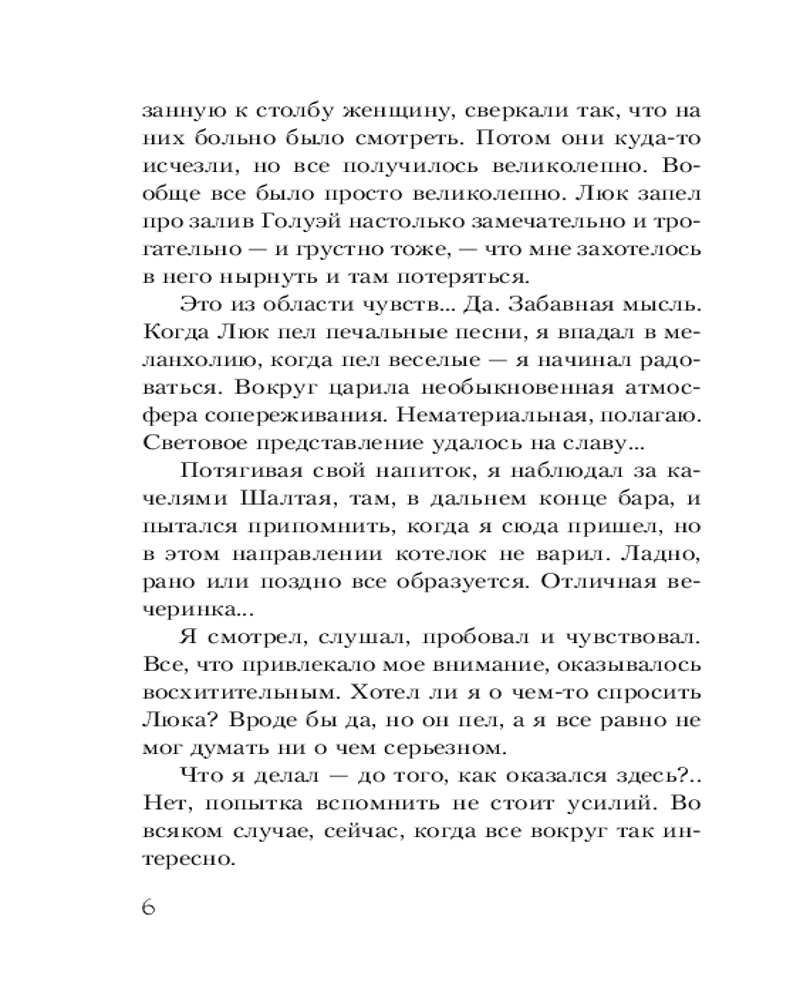 занную к столбу женщину, сверкали так, что на них больно было смотреть. Потом они куда-то исчезли, но все получилось великолепно. Вообще все было просто великолепно. Люк запел про залив Голуэй настолько замечательно и трогательно — и грустно тоже, — что мне захотелось в него нырнуть и там потеряться.

Это из области чувств... Да. Забавная мысль. Когда Люк пел печальные песни, я впадал в меланхолию, когда пел веселые — я начинал радоваться. Вокруг царила необыкновенная атмосфера сопереживания. Нематериальная, полагаю. Световое представление удалось на славу...

Потягивая свой напиток, я наблюдал за качелями Шалтая, там, в дальнем конце бара, и пытался припомнить, когда я сюда пришел, но в этом направлении котелок не варил. Ладно, рано или поздно все образуется. Отличная вечеринка...

Я смотрел, слушал, пробовал и чувствовал. Все, что привлекало мое внимание, оказывалось восхитительным. Хотел ли я о чем-то спросить Люка? Вроде бы да, но он пел, а я все равно не мог думать ни о чем серьезном.

Что я делал — до того, как оказался здесь?.. Нет, попытка вспомнить не стоит усилий. Во всяком случае, сейчас, когда все вокруг так интересно.

6